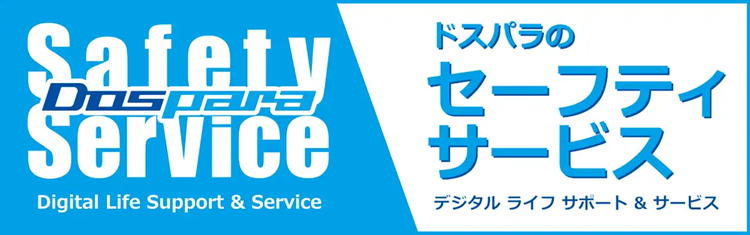 Safety
Dospara
Service
Digital Life Support & Service

ドスパラの
セーフティ
サービス
デジタル ライフ サポート & サービス